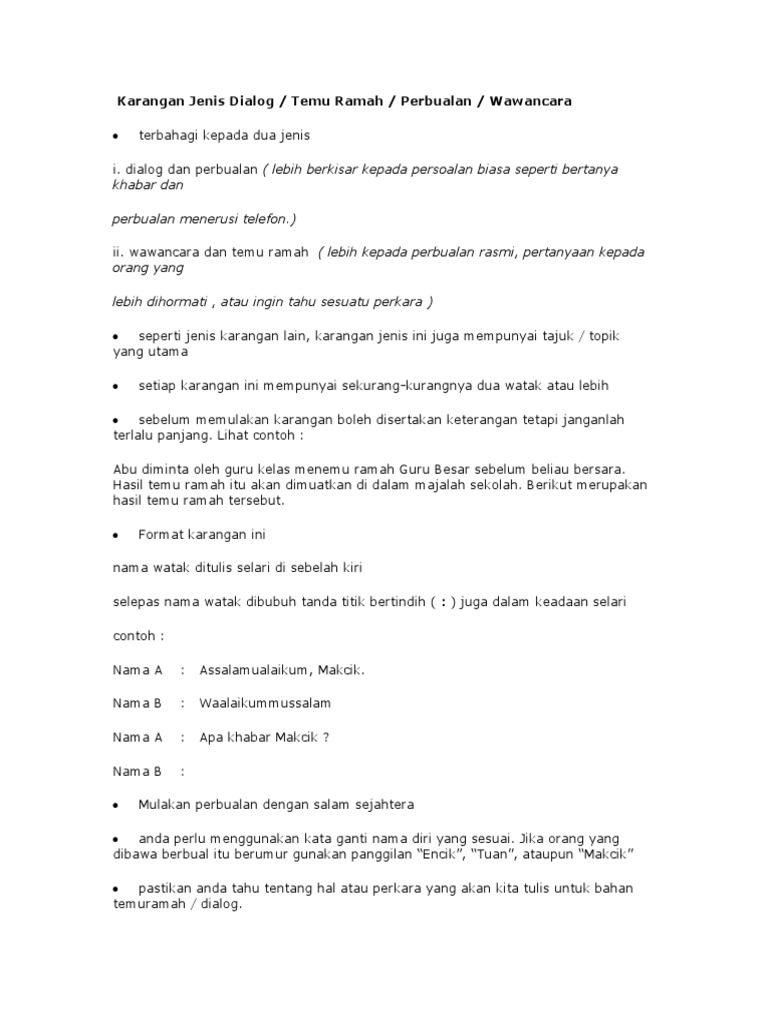 Karangan Jenis Dialog / Temu Ramah / Perbualan / Wawancara

• terbahagi kepada dua jenis

i. dialog dan perbualan ( lebih berkisar kepada persoalan biasa seperti bertanya khabar dan

perbualan menerusi telefon.)

ii. wawancara dan temu ramah ( lebih kepada perbualan rasmi, pertanyaan kepada orang yang

lebih dihormati , atau ingin tahu sesuatu perkara )

• seperti jenis karangan lain, karangan jenis ini juga mempunyai tajuk / topik yang utama

• setiap karangan ini mempunyai sekurang-kurangnya dua watak atau lebih

• sebelum memulakan karangan boleh disertakan keterangan tetapi janganlah terlalu panjang. Lihat contoh :

Abu diminta oleh guru kelas menemu ramah Guru Besar sebelum beliau bersara. Hasil temu ramah itu akan dimuatkan di dalam majalah sekolah. Berikut merupakan hasil temu ramah tersebut.

• Format karangan ini

nama watak ditulis selari di sebelah kiri

selepas nama watak dibubuh tanda titik bertindih ( : ) juga dalam keadaan selari

contoh :

Nama A : Assalamualaikum, Makcik.

Nama B : Waalaikummussalam

Nama A : Apa khabar Makcik ?

Nama B :

• Mulakan perbualan dengan salam sejahtera

• anda perlu menggunakan kata ganti nama diri yang sesuai. Jika orang yang dibawa berbual itu berumur gunakan panggilan “Encik”, “Tuan”, ataupun “Makcik”

• pastikan anda tahu tentang hal atau perkara yang akan kita tulis untuk bahan temuramah / dialog.